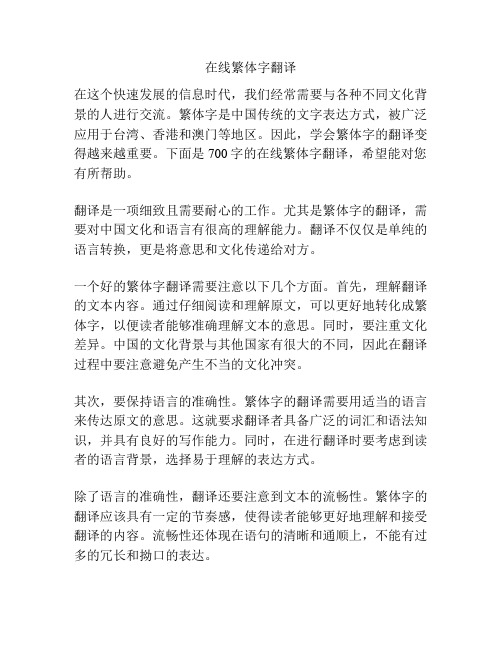 在线繁体字翻译

在这个快速发展的信息时代，我们经常需要与各种不同文化背景的人进行交流。繁体字是中国传统的文字表达方式，被广泛应用于台湾、香港和澳门等地区。因此，学会繁体字的翻译变得越来越重要。下面是700字的在线繁体字翻译，希望能对您有所帮助。

翻译是一项细致且需要耐心的工作。尤其是繁体字的翻译，需要对中国文化和语言有很高的理解能力。翻译不仅仅是单纯的语言转换，更是将意思和文化传递给对方。

一个好的繁体字翻译需要注意以下几个方面。首先，理解翻译的文本内容。通过仔细阅读和理解原文，可以更好地转化成繁体字，以便读者能够准确理解文本的意思。同时，要注重文化差异。中国的文化背景与其他国家有很大的不同，因此在翻译过程中要注意避免产生不当的文化冲突。

其次，要保持语言的准确性。繁体字的翻译需要用适当的语言来传达原文的意思。这就要求翻译者具备广泛的词汇和语法知识，并具有良好的写作能力。同时，在进行翻译时要考虑到读者的语言背景，选择易于理解的表达方式。

除了语言的准确性，翻译还要注意到文本的流畅性。繁体字的翻译应该具有一定的节奏感，使得读者能够更好地理解和接受翻译的内容。流畅性还体现在语句的清晰和通顺上，不能有过多的冗长和拗口的表达。